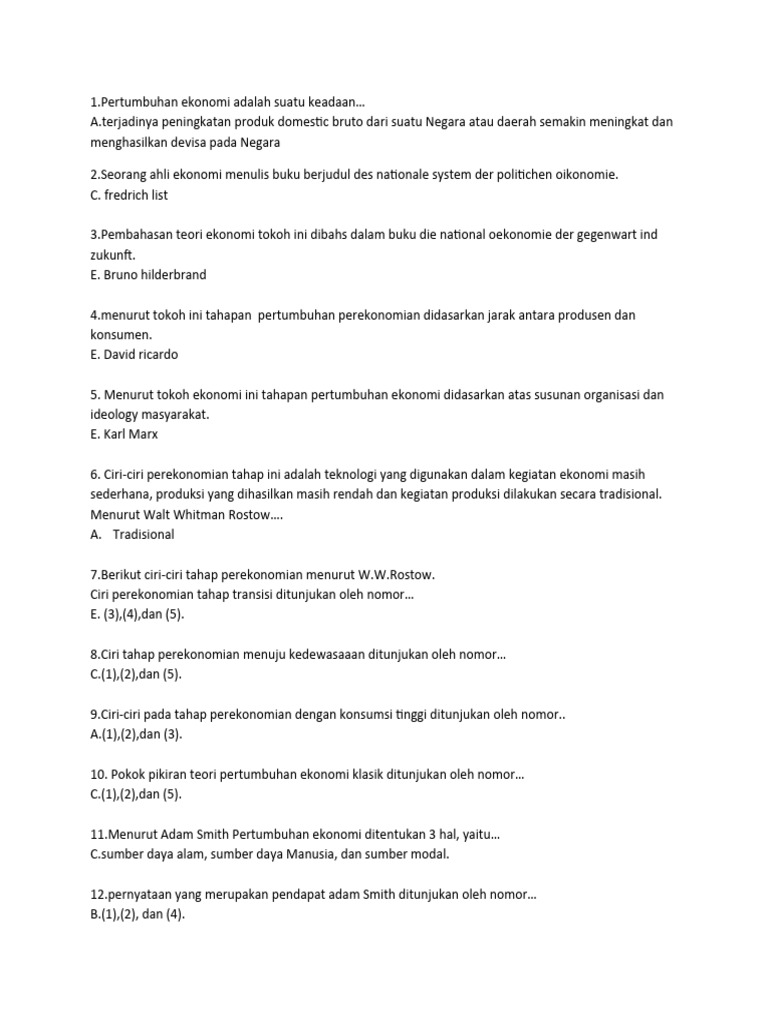 1.Pertumbuhan ekonomi adalah suatu keadaan…
A.terjadinya peningkatan produk domestic bruto dari suatu Negara atau daerah semakin meningkat dan menghasilkan devisa pada Negara

2.Seorang ahli ekonomi menulis buku berjudul des nationale system der politichen oikonomie.
C. fredrich list

3.Pembahasan teori ekonomi tokoh ini dibahs dalam buku die national oekonomie der gegenwart ind zukunft.
E. Bruno hilderbrand

4.menurut tokoh ini tahapan pertumbuhan perekonomian didasarkan jarak antara produsen dan konsumen.
E. David ricardo

5. Menurut tokoh ekonomi ini tahapan pertumbuhan ekonomi didasarkan atas susunan organisasi dan ideology masyarakat.
E. Karl Marx

6. Ciri-ciri perekonomian tahap ini adalah teknologi yang digunakan dalam kegiatan ekonomi masih sederhana, produksi yang dihasilkan masih rendah dan kegiatan produksi dilakukan secara tradisional. Menurut Walt Whitman Rostow….
A. Tradisional

7.Berikut ciri-ciri tahap perekonomian menurut W.W.Rostow.
Ciri perekonomian tahap transisi ditunjukan oleh nomor…
E. (3),(4),dan (5).

8.Ciri tahap perekonomian menuju kedewasaaan ditunjukan oleh nomor…
C.(1),(2),dan (5).

9.Ciri-ciri pada tahap perekonomian dengan konsumsi tinggi ditunjukan oleh nomor..
A.(1),(2),dan (3).

10. Pokok pikiran teori pertumbuhan ekonomi klasik ditunjukan oleh nomor…
C.(1),(2),dan (5).

11.Menurut Adam Smith Pertumbuhan ekonomi ditentukan 3 hal, yaitu…
C.sumber daya alam, sumber daya Manusia, dan sumber modal.

12.pernyataan yang merupakan pendapat adam Smith ditunjukan oleh nomor…
B.(1),(2), dan (4).